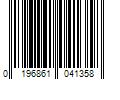 0 196861 041358